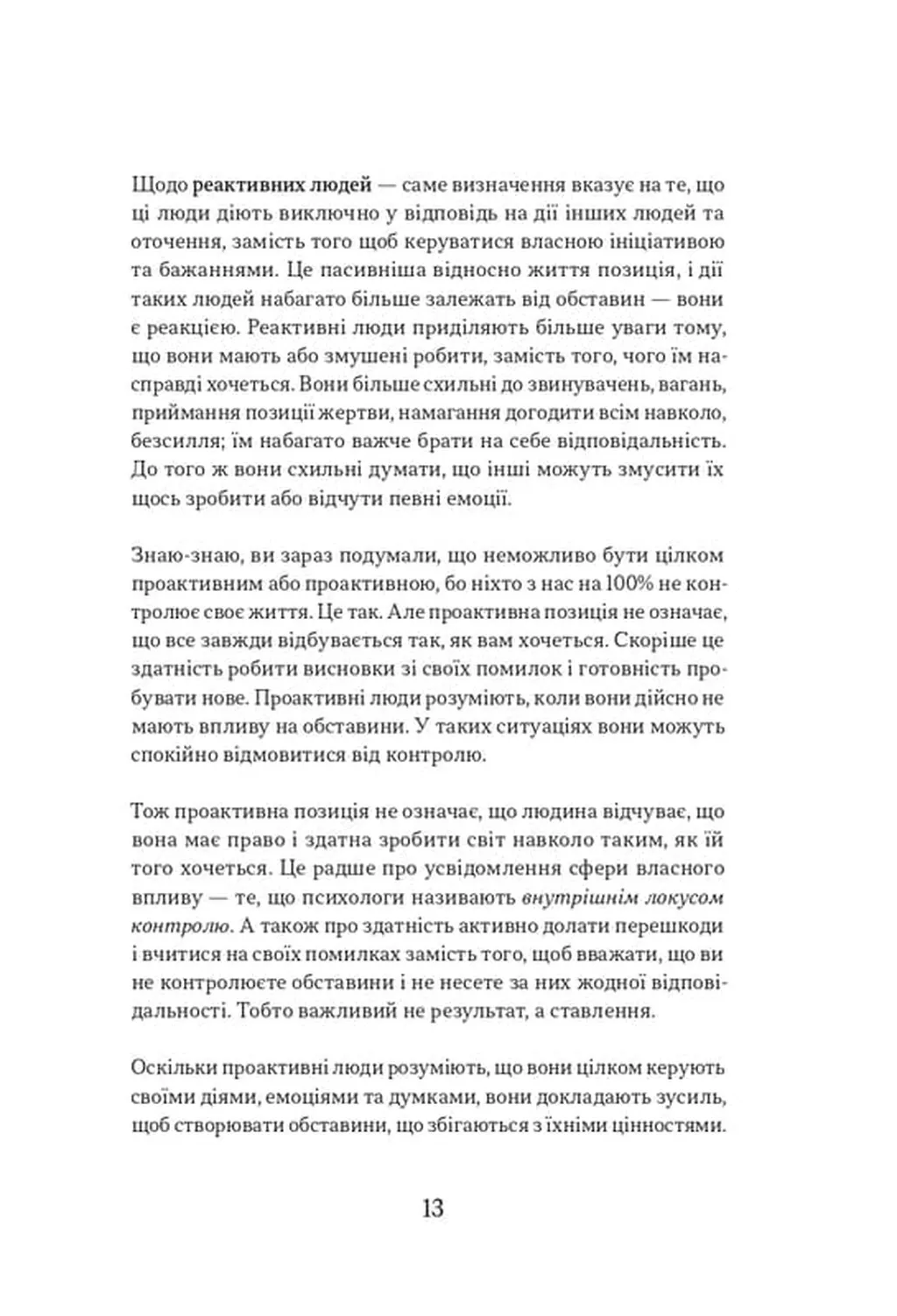 Щодо реактивних людей — саме визначення вказує на те, що ці люди діють виключно у відповідь на дії інших людей та оточення, замість того щоб керуватися власною ініціативою та бажаннями. Це пасивніша відносно життя позиція, і дії таких людей набагато більше залежать від обставин — вони є реакцією. Реактивні люди приділяють більше уваги тому, що вони мають або змушені робити, замість того, чого їм насправді хочеться. Вони більше схильні до звинувачень, вагань, приймання позиції жертви, намагання догодити всім навколо, безсилля; їм набагато важче брати на себе відповідальність. До того ж вони схильні думати, що інші можуть змусити їх щось зробити або відчути певні емоції.

Знаю-знаю, ви зараз подумали, що неможливо бути цілком проактивним або проактивною, бо ніхто з нас на 100% не контролює своє життя. Це так. Але проактивна позиція не означає, що все завжди відбувається так, як вам хочеться. Скоріше це здатність робити висновки зі своїх помилок і готовність пробувати нове. Проактивні люди розуміють, коли вони дійсно не мають впливу на обставини. У таких ситуаціях вони можуть спокійно відмовитися від контролю.

Тож проактивна позиція не означає, що людина відчуває, що вона має право і здатна зробити світ навколо таким, як їй того хочеться. Це радше про усвідомлення сфери власного впливу — те, що психологи називають внутрішнім локусом контролю. А також про здатність активно долати перешкоди і вчитися на своїх помилках замість того, щоб вважати, що ви не контролюєте обставини і не несете за них жодної відповідальності. Тобто важливий не результат, а ставлення.

Оскільки проактивні люди розуміють, що вони цілком керують своїми діями, емоціями та думками, вони докладають зусиль, щоб створювати обставини, що збігаються з їхніми цінностями.

13